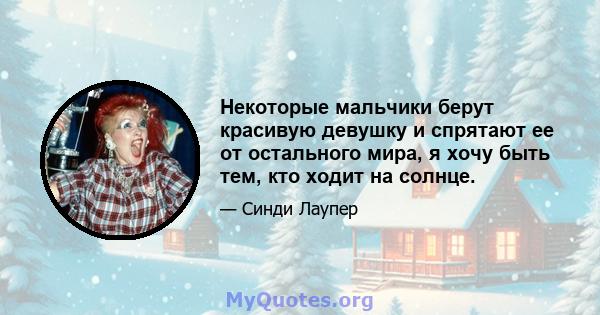 Некоторые мальчики берут красивую девушку и спрятают ее от остального мира, я хочу быть тем, кто ходит на солнце.

— Синди Лаупер

MyQuotes.org